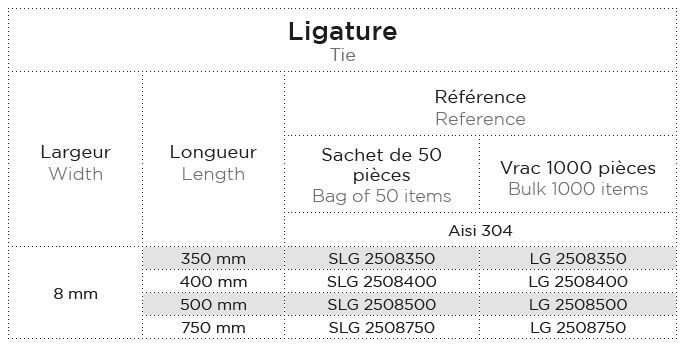 Ligature
Tie

| Largeur Width | Longueur Length | Référence Reference | |
|---|---|---|---|
| | | Sachet de 50 pièces Bag of 50 items | Vrac 1000 pièces Bulk 1000 items |
| | | Aisi 304 | |
| 8 mm | 350 mm | SLG 2508350 | LG 2508350 |
| | 400 mm | SLG 2508400 | LG 2508400 |
| | 500 mm | SLG 2508500 | LG 2508500 |
| | 750 mm | SLG 2508750 | LG 2508750 |